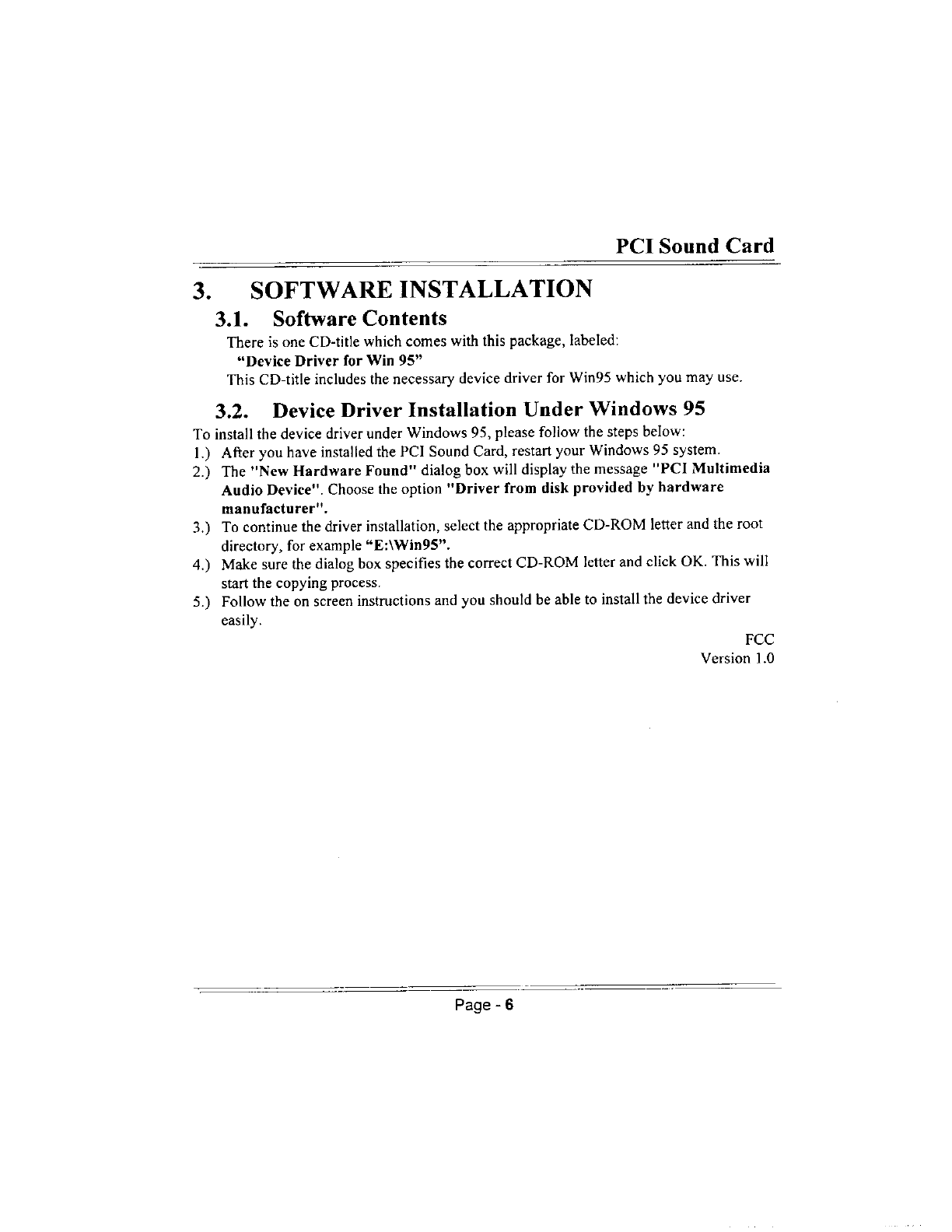 PCI Sound Card

3. SOFTWARE INSTALLATION

3.1. Software Contents

There is one CD-title which comes with this package, labeled:
"Device Driver for Win 95"
This CD-title includes the necessary device driver for Win95 which you may use.

3.2. Device Driver Installation Under Windows 95

To install the device driver under Windows 95, please follow the steps below:
1.) After you have installed the PCI Sound Card, restart your Windows 95 system.
2.) The "New Hardware Found" dialog box will display the message "PCI Multimedia Audio Device". Choose the option "Driver from disk provided by hardware manufacturer".
3.) To continue the driver installation, select the appropriate CD-ROM letter and the root directory, for example "E:\Win95".
4.) Make sure the dialog box specifies the correct CD-ROM letter and click OK. This will start the copying process.
5.) Follow the on screen instructions and you should be able to install the device driver easily.

FCC
Version 1.0

Page - 6